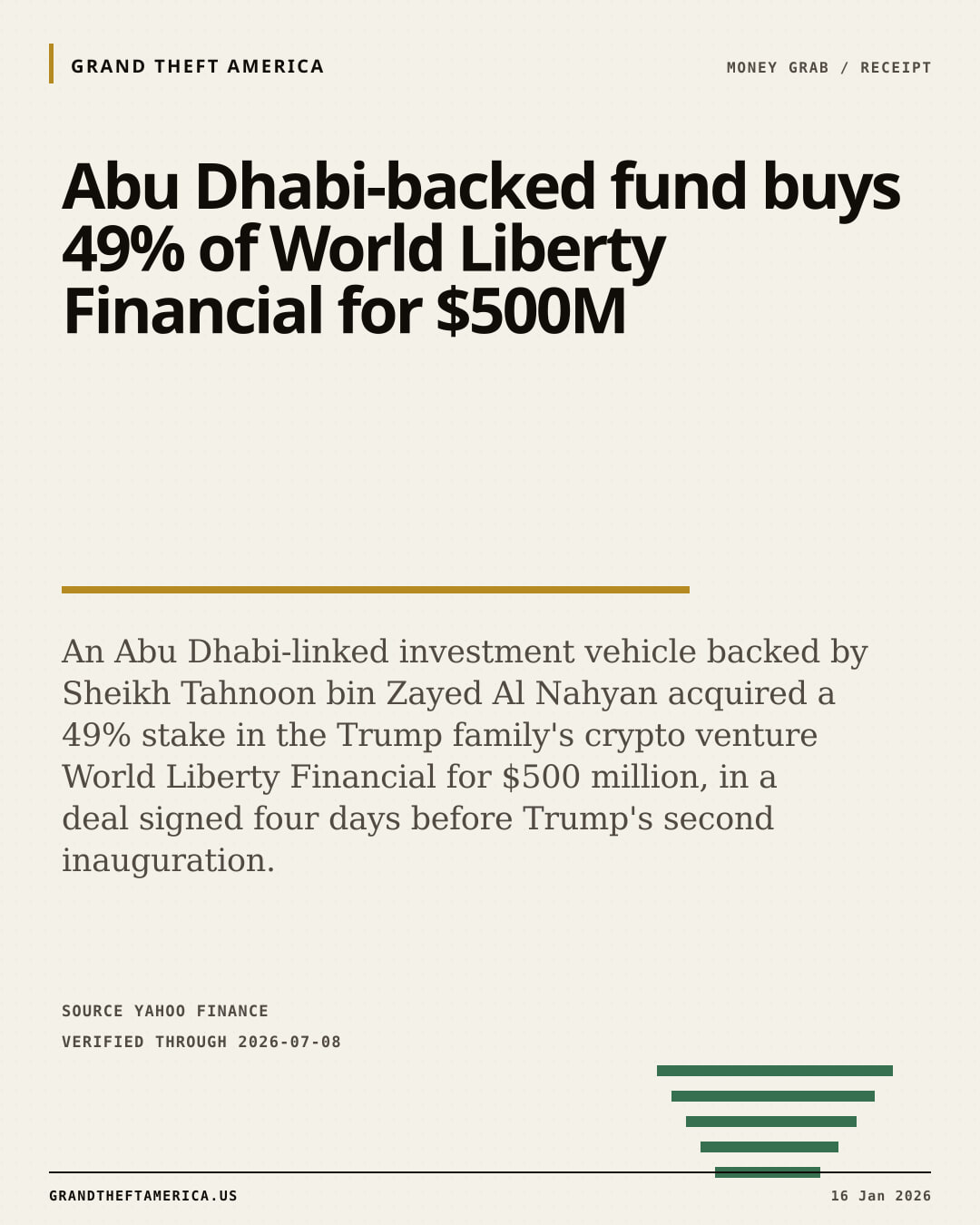 GRAND THEFT AMERICA

MONEY GRAB / RECEIPT

Abu Dhabi-backed fund buys 49% of World Liberty Financial for $500M

An Abu Dhabi-linked investment vehicle backed by Sheikh Tahnoon bin Zayed Al Nahyan acquired a 49% stake in the Trump family's crypto venture World Liberty Financial for $500 million, in a deal signed four days before Trump's second inauguration.

SOURCE YAHOO FINANCE

VERIFIED THROUGH 2026-07-08

GRANDTHEFTAMERICA.US

16 Jan 2026